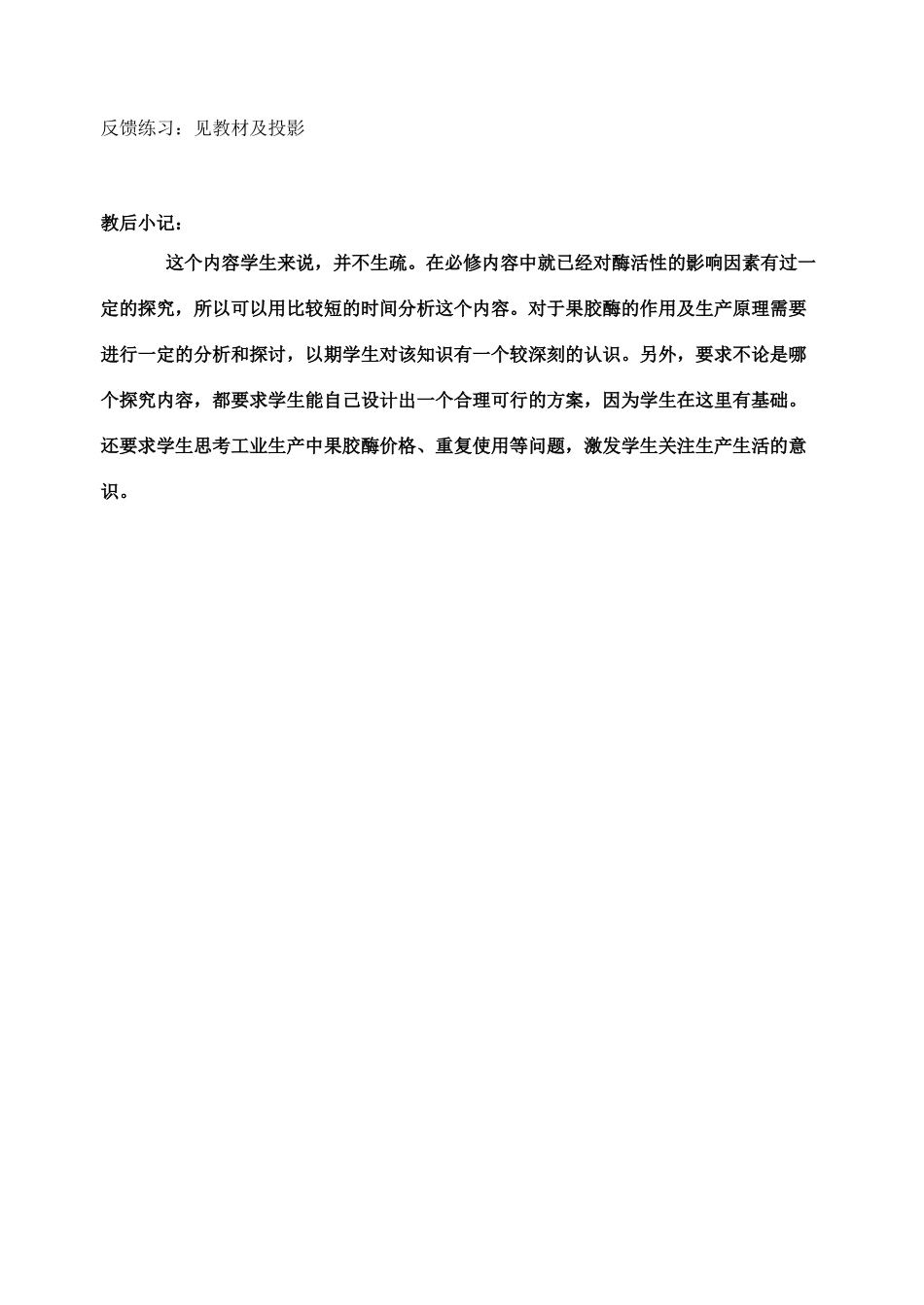 反馈练习：见教材及投影

教后小记：

这个内容学生来说，并不生疏。在必修内容中就已经对酶活性的影响因素有过一定的探究，所以可以用比较短的时间分析这个内容。对于果胶酶的作用及生产原理需要进行一定的分析和探讨，以期学生对该知识有一个较深刻的认识。另外，要求不论是哪个探究内容，都要求学生能自己设计出一个合理可行的方案，因为学生在这里有基础。还要求学生思考工业生产中果胶酶价格、重复使用等问题，激发学生关注生产生活的意识。